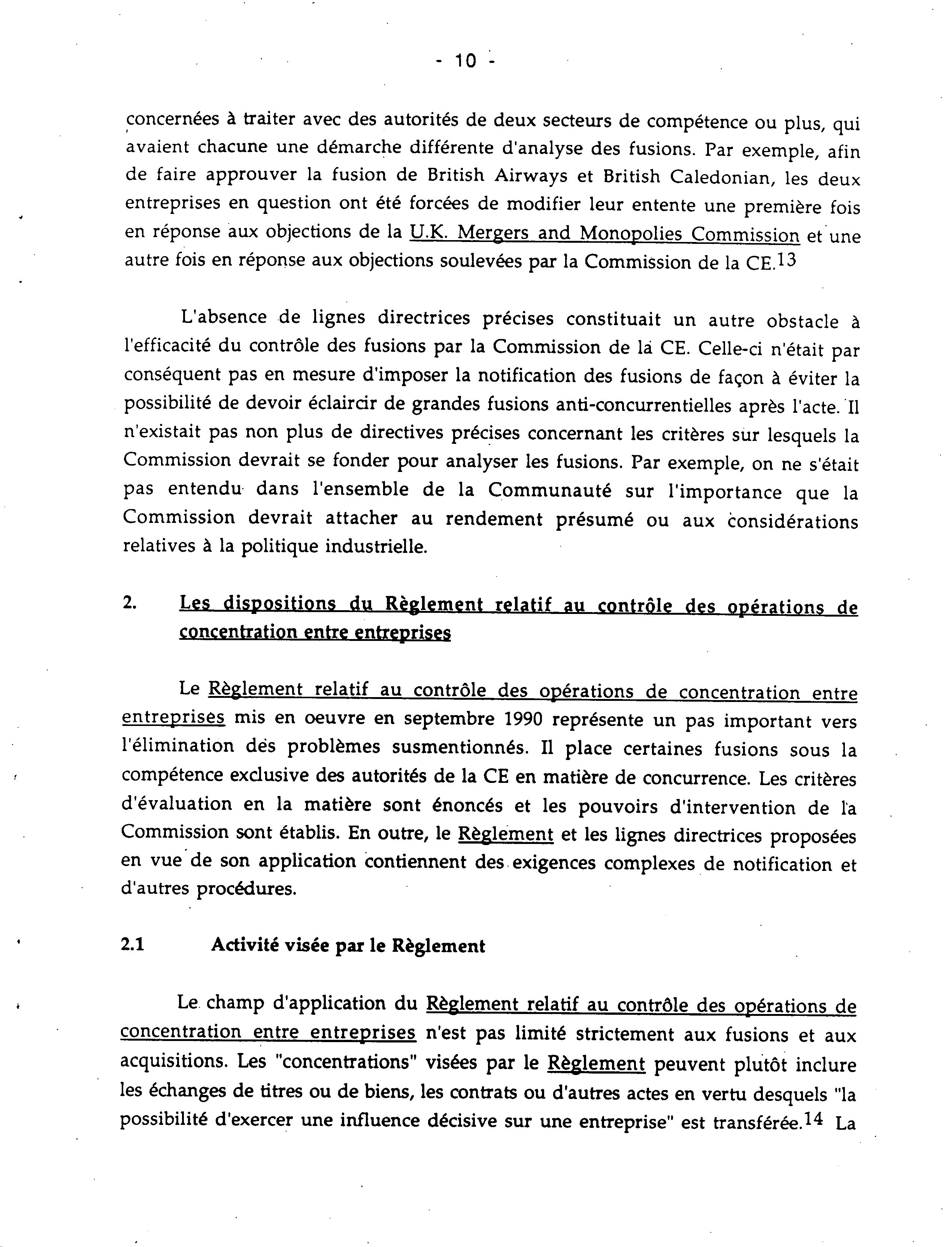 - 10 -

concernées à traiter avec des autorités de deux secteurs de compétence ou plus, qui avaient chacune une démarche différente d'analyse des fusions. Par exemple, afin de faire approuver la fusion de British Airways et British Caledonian, les deux entreprises en question ont été forcées de modifier leur entente une première fois en réponse aux objections de la U.K. Mergers and Monopolies Commission et une autre fois en réponse aux objections soulevées par la Commission de la CE.$^{13}$

L'absence de lignes directrices précises constituait un autre obstacle à l'efficacité du contrôle des fusions par la Commission de la CE. Celle-ci n'était par conséquent pas en mesure d'imposer la notification des fusions de façon à éviter la possibilité de devoir éclaircir de grandes fusions anti-concurrentielles après l'acte. Il n'existait pas non plus de directives précises concernant les critères sur lesquels la Commission devrait se fonder pour analyser les fusions. Par exemple, on ne s'était pas entendu dans l'ensemble de la Communauté sur l'importance que la Commission devrait attacher au rendement présumé ou aux considérations relatives à la politique industrielle.

2. Les dispositions du Règlement relatif au contrôle des opérations de concentration entre entreprises

Le Règlement relatif au contrôle des opérations de concentration entre entreprises mis en oeuvre en septembre 1990 représente un pas important vers l'élimination des problèmes susmentionnés. Il place certaines fusions sous la compétence exclusive des autorités de la CE en matière de concurrence. Les critères d'évaluation en la matière sont énoncés et les pouvoirs d'intervention de la Commission sont établis. En outre, le Règlement et les lignes directrices proposées en vue de son application contiennent des exigences complexes de notification et d'autres procédures.

2.1 Activité visée par le Règlement

Le champ d'application du Règlement relatif au contrôle des opérations de concentration entre entreprises n'est pas limité strictement aux fusions et aux acquisitions. Les "concentrations" visées par le Règlement peuvent plutôt inclure les échanges de titres ou de biens, les contrats ou d'autres actes en vertu desquels "la possibilité d'exercer une influence décisive sur une entreprise" est transférée.$^{14}$ La